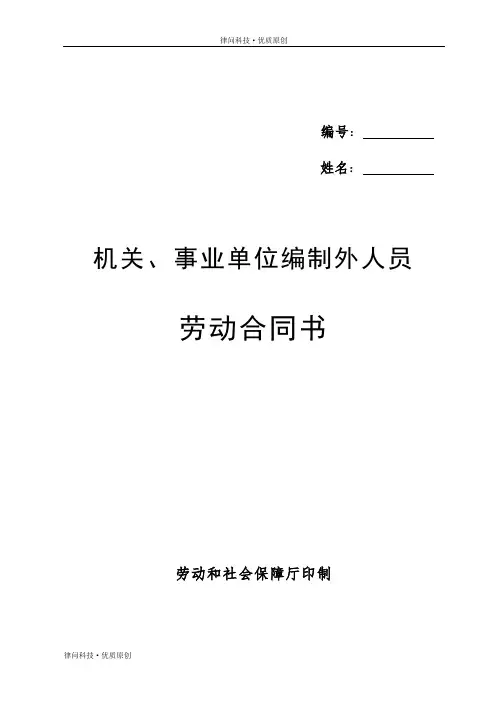 律问科技·优质原创

编号：____

姓名：____

机关、事业单位编制外人员

劳动合同书

劳动和社会保障厅印制

律问科技·优质原创